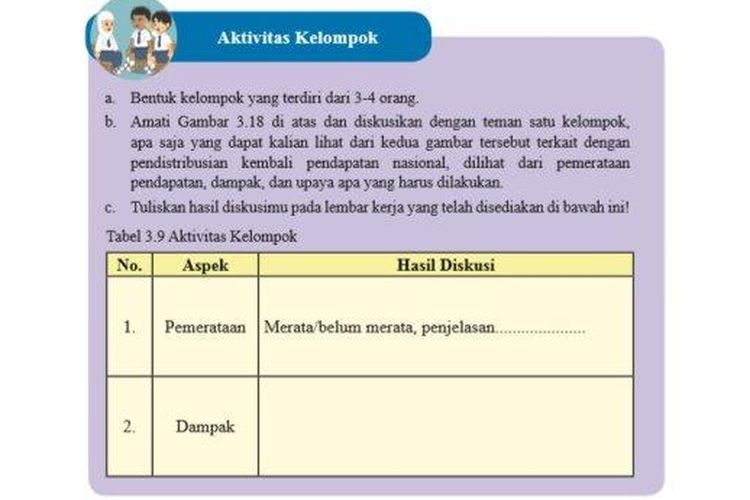 Aktivitas Kelompok

a. Bentuk kelompok yang terdiri dari 3-4 orang.

b. Amati Gambar 3.18 di atas dan diskusikan dengan teman satu kelompok, apa saja yang dapat kalian lihat dari kedua gambar tersebut terkait dengan pendistribusian kembali pendapatan nasional, dilihat dari pemerataan pendapatan, dampak, dan upaya apa yang harus dilakukan.

c. Tuliskan hasil diskusimu pada lembar kerja yang telah disediakan di bawah ini!

Tabel 3.9 Aktivitas Kelompok

| No. | Aspek | Hasil Diskusi |
|---|---|---|
| 1. | Pemerataan | Merata/belum merata, penjelasan..................... |
| 2. | Dampak | |